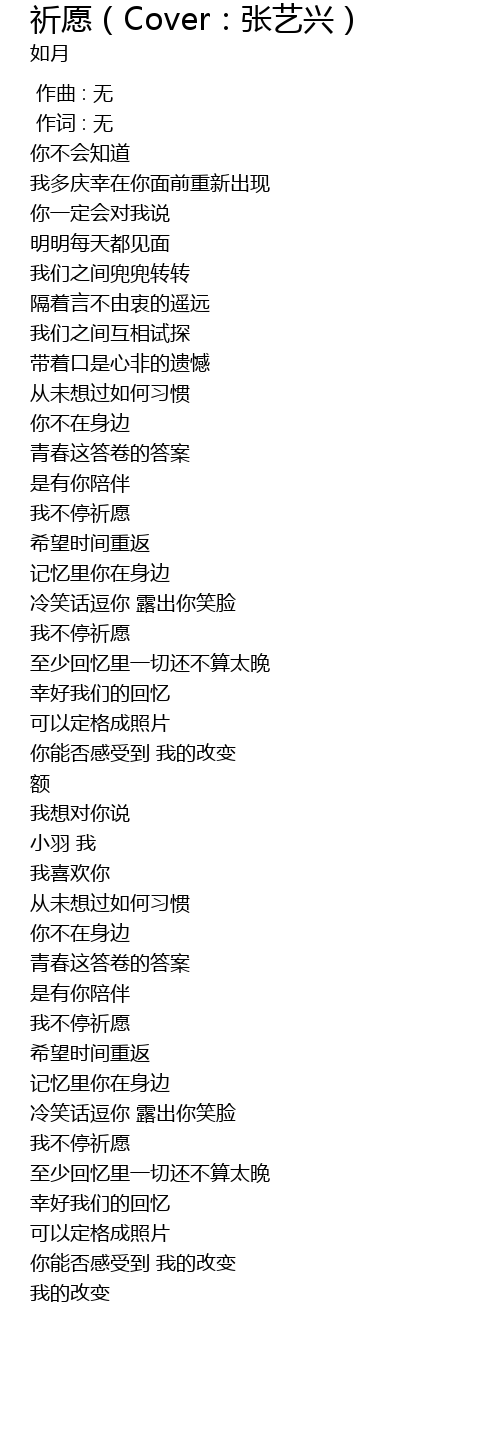 祈愿（Cover：张艺兴）
如月

作曲 : 无
作词 : 无
你不会知道
我多庆幸在你面前重新出现
你一定会对我说
明明每天都见面
我们之间兜兜转转
隔着言不由衷的遥远
我们之间互相试探
带着口是心非的遗憾
从未想过如何习惯
你不在身边
青春这答卷的答案
是有你陪伴
我不停祈愿
希望时间重返
记忆里你在身边
冷笑话逗你 露出你笑脸
我不停祈愿
至少回忆里一切还不算太晚
幸好我们的回忆
可以定格成照片
你能否感受到 我的改变
额
我想对你说
小羽 我
我喜欢你
从未想过如何习惯
你不在身边
青春这答卷的答案
是有你陪伴
我不停祈愿
希望时间重返
记忆里你在身边
冷笑话逗你 露出你笑脸
我不停祈愿
至少回忆里一切还不算太晚
幸好我们的回忆
可以定格成照片
你能否感受到 我的改变
我的改变